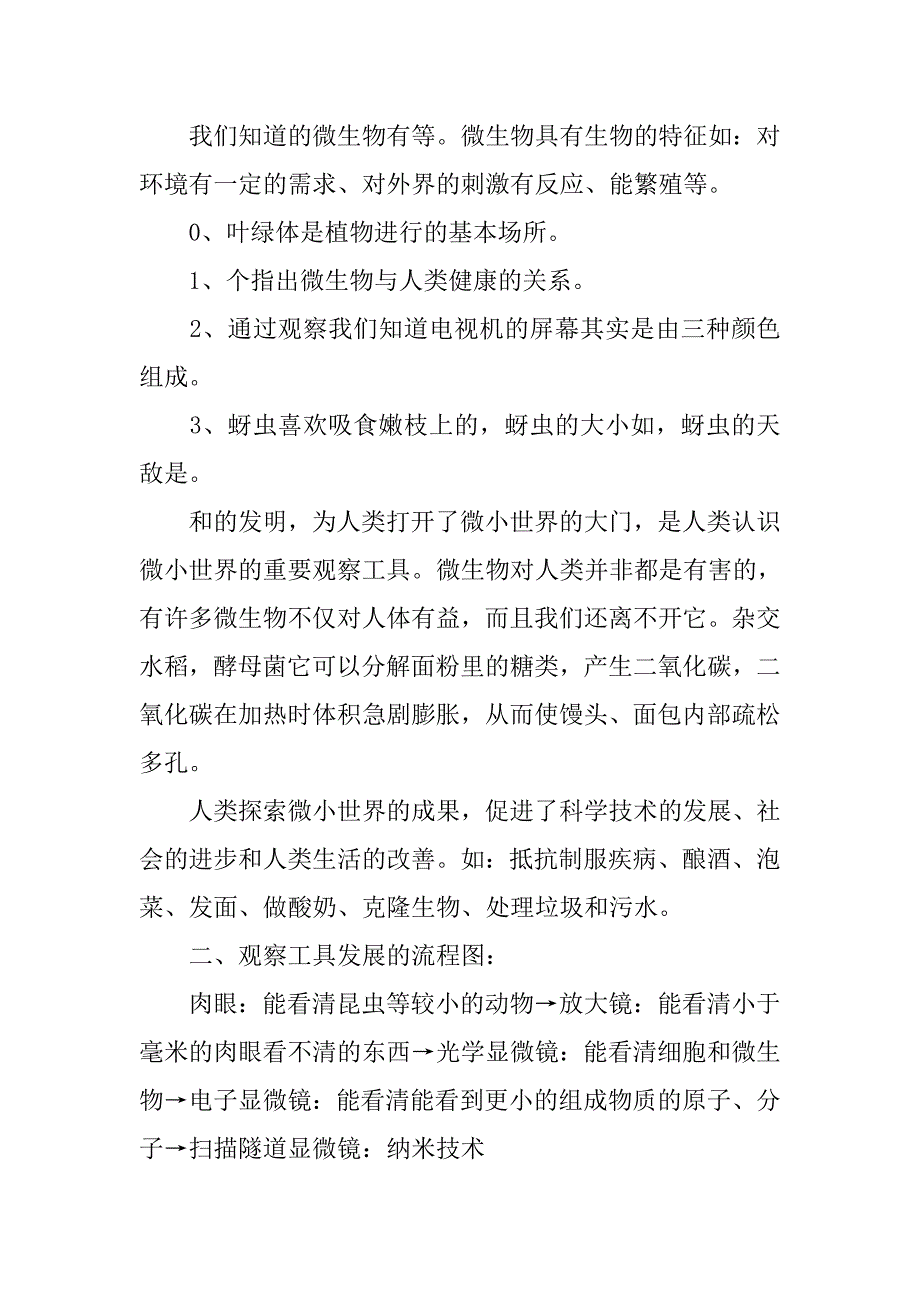 我们知道的微生物有等。微生物具有生物的特征如：对环境有一定的需求、对外界的刺激有反应、能繁殖等。

0、叶绿体是植物进行的基本场所。

1、个指出微生物与人类健康的关系。

2、通过观察我们知道电视机的屏幕其实是由三种颜色组成。

3、蚜虫喜欢吸食嫩枝上的，蚜虫的大小如，蚜虫的天敌是。

和的发明，为人类打开了微小世界的大门，是人类认识微小世界的重要观察工具。微生物对人类并非都是有害的，有许多微生物不仅对人体有益，而且我们还离不开它。杂交水稻，酵母菌它可以分解面粉里的糖类，产生二氧化碳，二氧化碳在加热时体积急剧膨胀，从而使馒头、面包内部疏松多孔。

人类探索微小世界的成果，促进了科学技术的发展、社会的进步和人类生活的改善。如：抵抗制服疾病、酿酒、泡菜、发面、做酸奶、克隆生物、处理垃圾和污水。

二、观察工具发展的流程图：

肉眼：能看清昆虫等较小的动物→放大镜：能看清小于毫米的肉眼看不清的东西→光学显微镜：能看清细胞和微生物→电子显微镜：能看清能看到更小的组成物质的原子、分子→扫描隧道显微镜：纳米技术